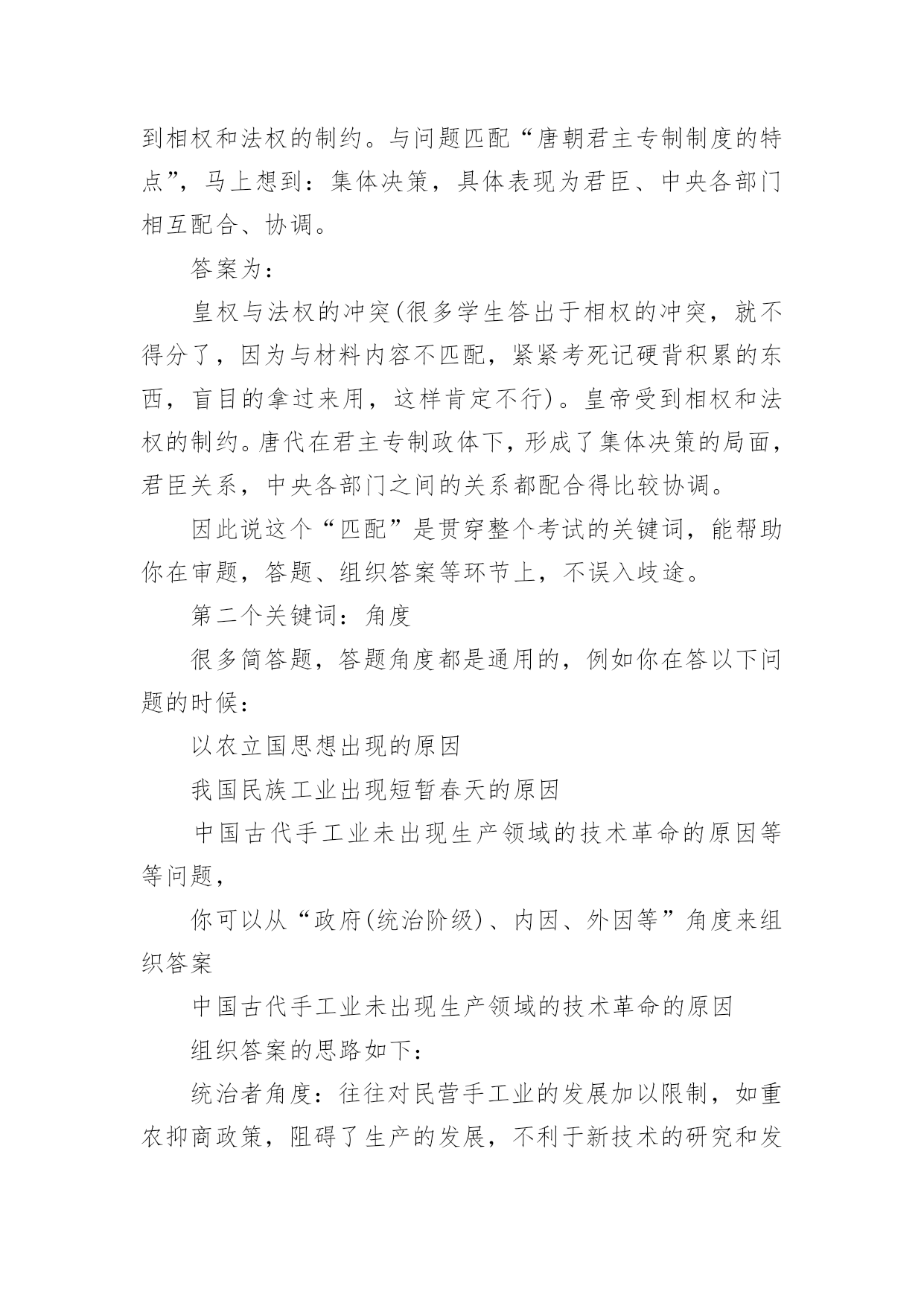 到相权和法权的制约。与问题匹配“唐朝君主专制制度的特点”，马上想到：集体决策，具体表现为君臣、中央各部门相互配合、协调。

答案为：

皇权与法权的冲突(很多学生答出于相权的冲突，就不得分了，因为与材料内容不匹配，紧紧考死记硬背积累的东西，盲目的拿过来用，这样肯定不行)。皇帝受到相权和法权的制约。唐代在君主专制政体下，形成了集体决策的局面，君臣关系，中央各部门之间的关系都配合得比较协调。

因此说这个“匹配”是贯穿整个考试的关键词，能帮助你在审题，答题、组织答案等环节上，不误入歧途。

第二个关键词：角度

很多简答题，答题角度都是通用的，例如你在答以下问题的时候：

以农立国思想出现的原因

我国民族工业出现短暂春天的原因

中国古代手工业未出现生产领域的技术革命的原因等等问题，

你可以从“政府(统治阶级)、内因、外因等”角度来组织答案

中国古代手工业未出现生产领域的技术革命的原因

组织答案的思路如下：

统治者角度：往往对民营手工业的发展加以限制，如重农抑商政策，阻碍了生产的发展，不利于新技术的研究和发